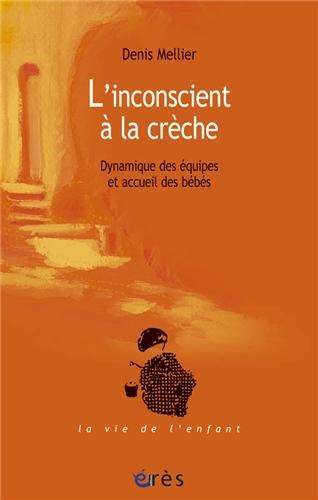 Denis Mellier

L'inconscient à la crèche

Dynamique des équipes et accueil des bébés

la vie de l'enfant

érès